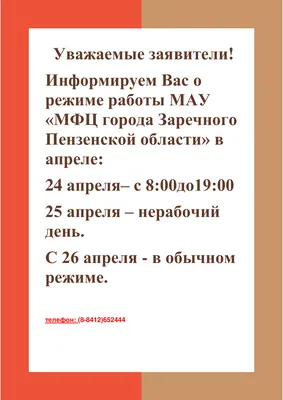 Уважаемые заявители!

Информируем Вас о режиме работы МАУ «МФЦ города Заречного Пензенской области» в апреле:

24 апреля– с 8:00до19:00

25 апреля – нерабочий день.

С 26 апреля - в обычном режиме.

телефон: (8-8412)652444